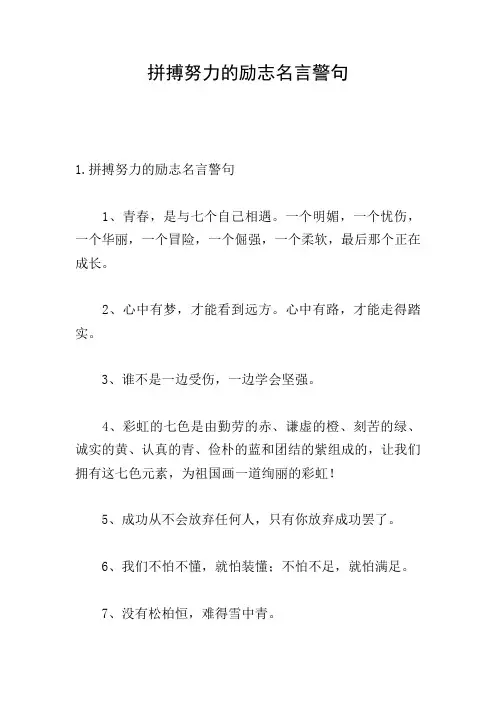 拼搏努力的励志名言警句

1.拼搏努力的励志名言警句

1、青春，是与七个自己相遇。一个明媚，一个忧伤，一个华丽，一个冒险，一个倔强，一个柔软，最后那个正在成长。

2、心中有梦，才能看到远方。心中有路，才能走得踏实。

3、谁不是一边受伤，一边学会坚强。

4、彩虹的七色是由勤劳的赤、谦虚的橙、刻苦的绿、诚实的黄、认真的青、俭朴的蓝和团结的紫组成的，让我们拥有这七色元素，为祖国画一道绚丽的彩虹！

5、成功从不会放弃任何人，只有你放弃成功罢了。

6、我们不怕不懂，就怕装懂；不怕不足，就怕满足。

7、没有松柏恒，难得雪中青。